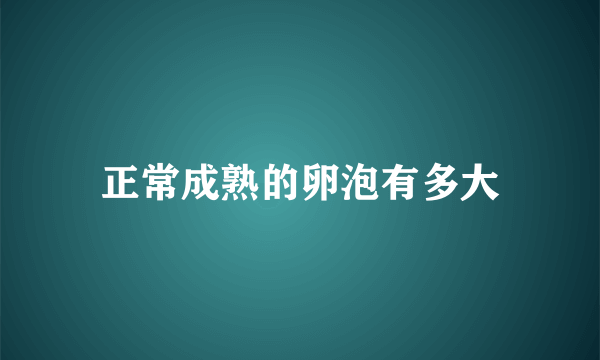 正常成熟的卵泡有多大